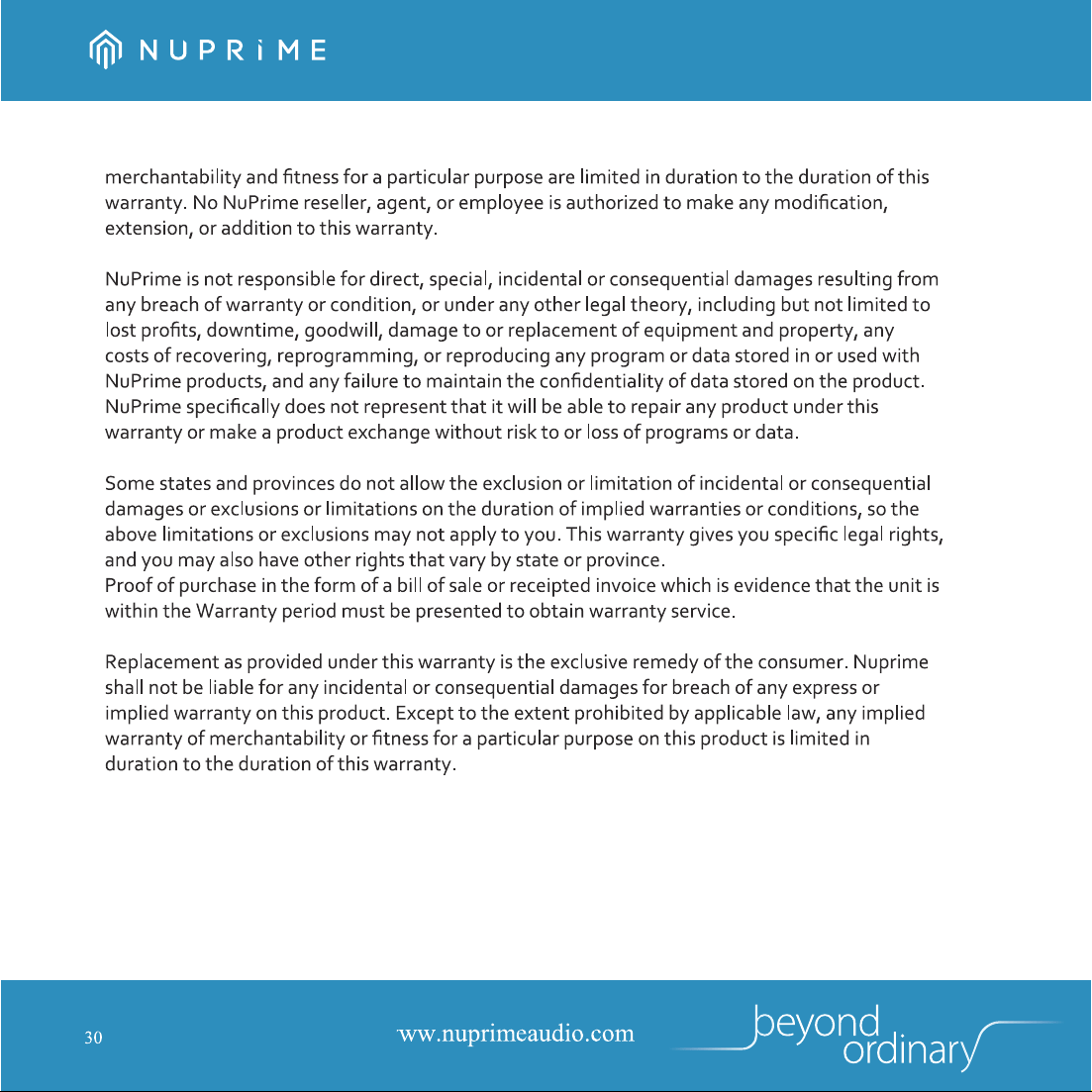 NUPRiME

merchantability and fitness for a particular purpose are limited in duration to the duration of this warranty. No NuPrime reseller, agent, or employee is authorized to make any modification, extension, or addition to this warranty.

NuPrime is not responsible for direct, special, incidental or consequential damages resulting from any breach of warranty or condition, or under any other legal theory, including but not limited to lost profits, downtime, goodwill, damage to or replacement of equipment and property, any costs of recovering, reprogramming, or reproducing any program or data stored in or used with NuPrime products, and any failure to maintain the confidentiality of data stored on the product. NuPrime specifically does not represent that it will be able to repair any product under this warranty or make a product exchange without risk to or loss of programs or data.

Some states and provinces do not allow the exclusion or limitation of incidental or consequential damages or exclusions or limitations on the duration of implied warranties or conditions, so the above limitations or exclusions may not apply to you. This warranty gives you specific legal rights, and you may also have other rights that vary by state or province.
Proof of purchase in the form of a bill of sale or receipted invoice which is evidence that the unit is within the Warranty period must be presented to obtain warranty service.

Replacement as provided under this warranty is the exclusive remedy of the consumer. Nuprime shall not be liable for any incidental or consequential damages for breach of any express or implied warranty on this product. Except to the extent prohibited by applicable law, any implied warranty of merchantability or fitness for a particular purpose on this product is limited in duration to the duration of this warranty.

30

www.nuprimeaudio.com

beyond ordinary